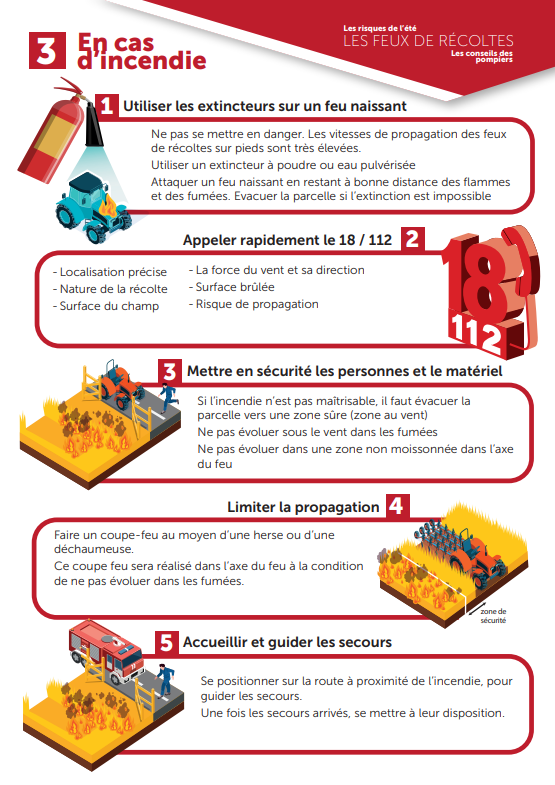 3 En cas d'incendie

Les risques de l'été
LES FEUX DE RÉCOLTES
Les conseils des pompiers

1 Utiliser les extincteurs sur un feu naissant

Ne pas se mettre en danger. Les vitesses de propagation des feux de récoltes sur pieds sont très élevées.

Utiliser un extincteur à poudre ou eau pulvérisée

Attaquer un feu naissant en restant à bonne distance des flammes et des fumées. Evacuer la parcelle si l'extinction est impossible

Appeler rapidement le 18 / 112 2

- Localisation précise
- Nature de la récolte
- Surface du champ

- La force du vent et sa direction
- Surface brûlée
- Risque de propagation

18
112

3 Mettre en sécurité les personnes et le matériel

Si l'incendie n'est pas maîtrisable, il faut évacuer la parcelle vers une zone sûre (zone au vent)

Ne pas évoluer sous le vent dans les fumées

Ne pas évoluer dans une zone non moissonnée dans l'axe du feu

Limiter la propagation 4

Faire un coupe-feu au moyen d'une herse ou d'une déchaumeuse.

Ce coupe feu sera réalisé dans l'axe du feu à la condition de ne pas évoluer dans les fumées.

zone de sécurité

5 Accueillir et guider les secours

Se positionner sur la route à proximité de l'incendie, pour guider les secours.

Une fois les secours arrivés, se mettre à leur disposition.